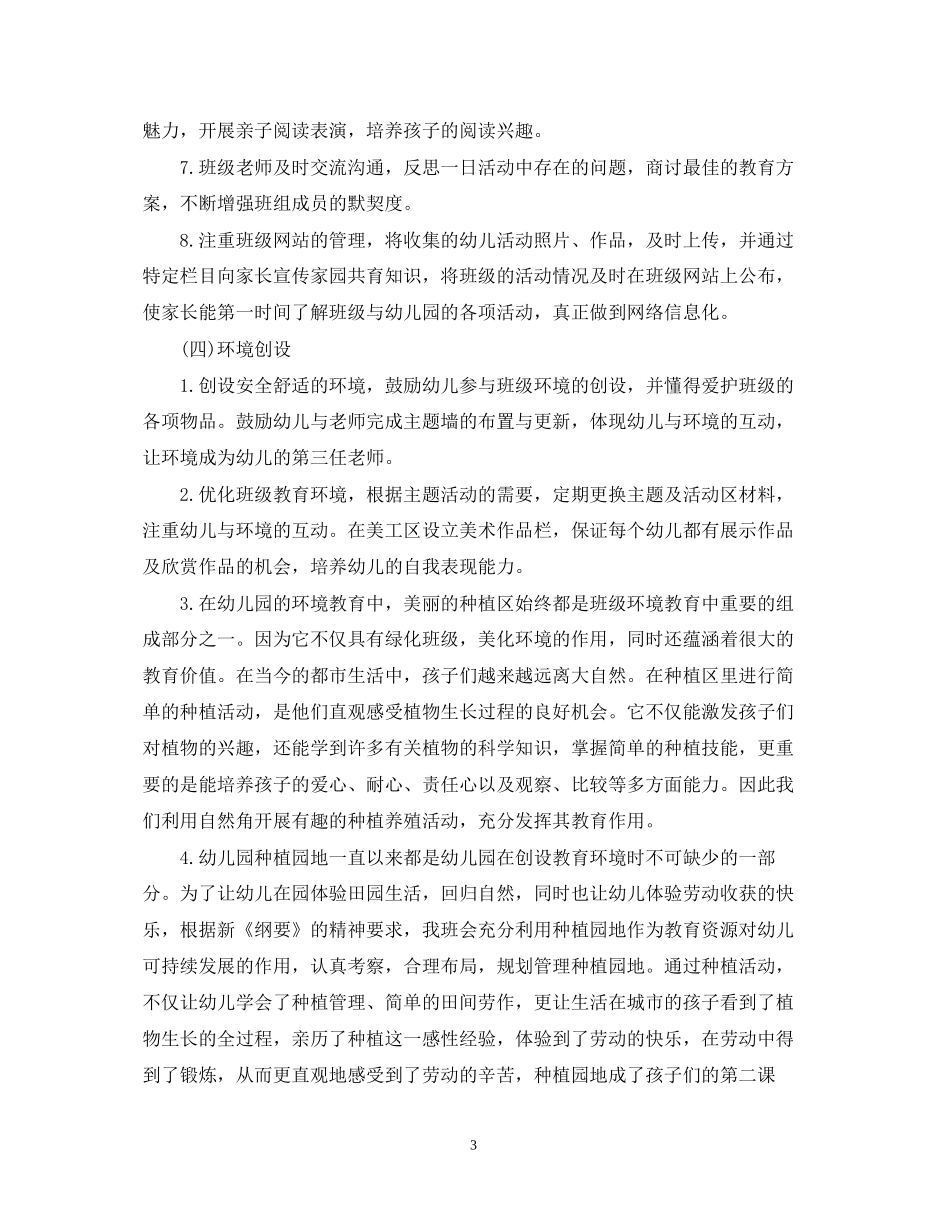 魅力，开展亲子阅读表演，培养孩子的阅读兴趣。

7.班级老师及时交流沟通，反思一日活动中存在的问题，商讨最佳的教育方案，不断增强班组成员的默契度。

8.注重班级网站的管理，将收集的幼儿活动照片、作品，及时上传，并通过特定栏目向家长宣传家园共育知识，将班级的活动情况及时在班级网站上公布，使家长能第一时间了解班级与幼儿园的各项活动，真正做到网络信息化。

(四)环境创设

1.创设安全舒适的环境，鼓励幼儿参与班级环境的创设，并懂得爱护班级的各项物品。鼓励幼儿与老师完成主题墙的布置与更新，体现幼儿与环境的互动，让环境成为幼儿的第三任老师。

2.优化班级教育环境，根据主题活动的需要，定期更换主题及活动区材料，注重幼儿与环境的互动。在美工区设立美术作品栏，保证每个幼儿都有展示作品及欣赏作品的机会，培养幼儿的自我表现能力。

3.在幼儿园的环境教育中，美丽的种植区始终都是班级环境教育中重要的组成部分之一。因为它不仅具有绿化班级，美化环境的作用，同时还蕴涵着很大的教育价值。在当今的都市生活中，孩子们越来越远离大自然。在种植区里进行简单的种植活动，是他们直观感受植物生长过程的良好机会。它不仅能激发孩子们对植物的兴趣，还能学到许多有关植物的科学知识，掌握简单的种植技能，更重要的是能培养孩子的爱心、耐心、责任心以及观察、比较等多方面能力。因此我们利用自然角开展有趣的种植养殖活动，充分发挥其教育作用。

4.幼儿园种植园地一直以来都是幼儿园在创设教育环境时不可缺少的一部分。为了让幼儿在园体验田园生活，回归自然，同时也让幼儿体验劳动收获的快乐，根据新《纲要》的精神要求，我班会充分利用种植园地作为教育资源对幼儿可持续发展的作用，认真考察，合理布局，规划管理种植园地。通过种植活动，不仅让幼儿学会了种植管理、简单的田间劳作，更让生活在城市的孩子看到了植物生长的全过程，亲历了种植这一感性经验，体验到了劳动的快乐，在劳动中得到了锻炼，从而更直观地感受到了劳动的辛苦，种植园地成了孩子们的第二课

3